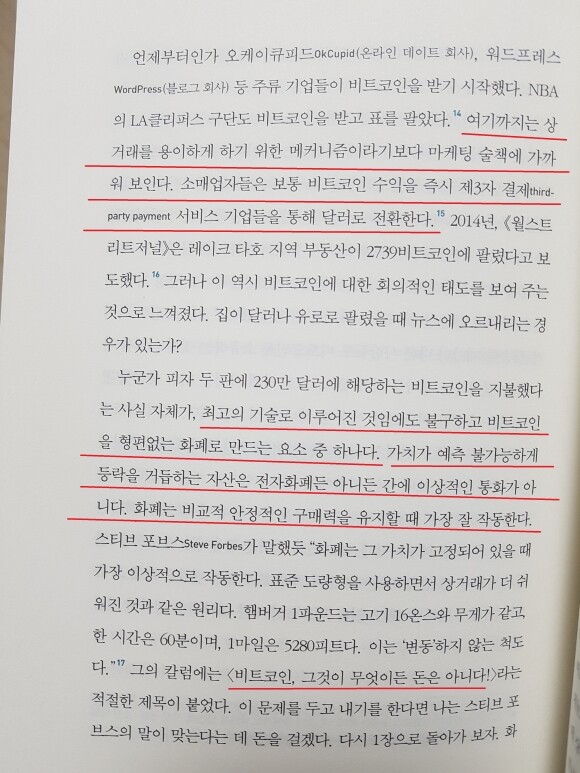 언제부터인가 오케이큐피드OkCupid(온라인 데이트 회사), 워드프레스WordPress(블로그 회사) 등 주류 기업들이 비트코인을 받기 시작했다. NBA의 LA클리퍼스 구단도 비트코인을 받고 표를 팔았다.$^{14}$ 여기까지는 상거래를 용이하게 하기 위한 메커니즘이라기보다 마케팅 술책에 가까워 보인다. 소매업자들은 보통 비트코인 수익을 즉시 제3자 결제third-party payment 서비스 기업들을 통해 달러로 전환한다.$^{15}$ 2014년, 《월스트리트저널》은 레이크 타호 지역 부동산이 2739비트코인에 팔렸다고 보도했다.$^{16}$ 그러나 이 역시 비트코인에 대한 회의적인 태도를 보여 주는 것으로 느껴졌다. 집이 달러나 유로로 팔렸을 때 뉴스에 오르내리는 경우가 있는가?

누군가 피자 두 판에 230만 달러에 해당하는 비트코인을 지불했다는 사실 자체가, 최고의 기술로 이루어진 것임에도 불구하고 비트코인을 형편없는 화폐로 만드는 요소 중 하나다. 가치가 예측 불가능하게 등락을 거듭하는 자산은 전자화폐든 아니든 간에 이상적인 통화가 아니다. 화폐는 비교적 안정적인 구매력을 유지할 때 가장 잘 작동한다. 스티브 포브스Steve Forbes가 말했듯 "화폐는 그 가치가 고정되어 있을 때 가장 이상적으로 작동한다. 표준 도량형을 사용하면서 상거래가 더 쉬워진 것과 같은 원리다. 햄버거 1파운드는 고기 16온스와 무게가 같고, 한 시간은 60분이며, 1마일은 5280피트다. 이는 '변동'하지 않는 척도다."$^{17}$ 그의 칼럼에는 〈비트코인, 그것이 무엇이든 돈은 아니다!〉라는 적절한 제목이 붙었다. 이 문제를 두고 내기를 한다면 나는 스티브 포브스의 말이 맞는다는 데 돈을 걸겠다. 다시 1장으로 돌아가 보자. 화